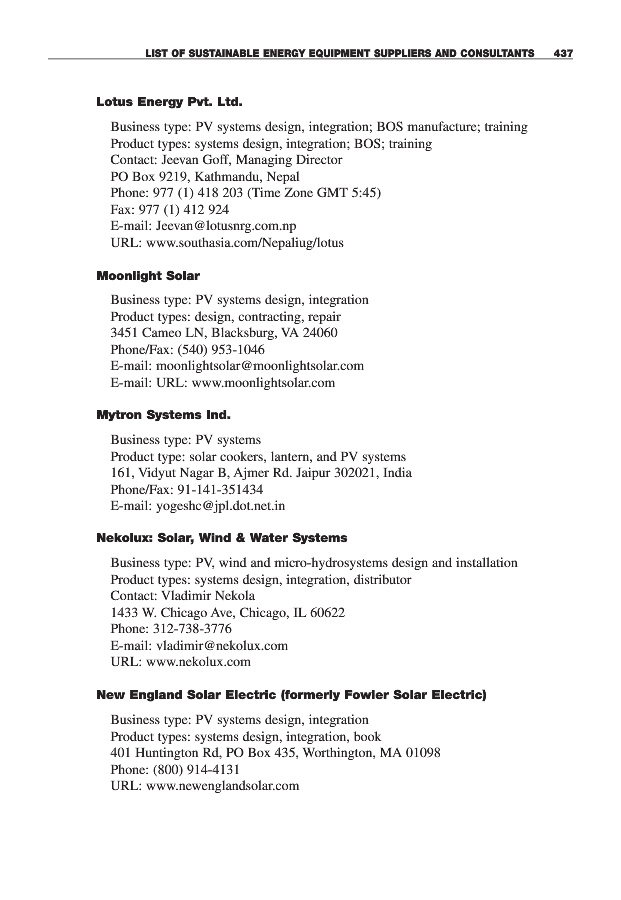 LIST OF SUSTAINABLE ENERGY EQUIPMENT SUPPLIERS AND CONSULTANTS 437

Lotus Energy Pvt. Ltd.

Business type: PV systems design, integration; BOS manufacture; training
Product types: systems design, integration; BOS; training
Contact: Jeevan Goff, Managing Director
PO Box 9219, Kathmandu, Nepal
Phone: 977 (1) 418 203 (Time Zone GMT 5:45)
Fax: 977 (1) 412 924
E-mail: Jeevan@lotusnrg.com.np
URL: www.southasia.com/Nepaliug/lotus

Moonlight Solar

Business type: PV systems design, integration
Product types: design, contracting, repair
3451 Cameo LN, Blacksburg, VA 24060
Phone/Fax: (540) 953-1046
E-mail: moonlightsolar@moonlightsolar.com
E-mail: URL: www.moonlightsolar.com

Mytron Systems Ind.

Business type: PV systems
Product type: solar cookers, lantern, and PV systems
161, Vidyut Nagar B, Ajmer Rd. Jaipur 302021, India
Phone/Fax: 91-141-351434
E-mail: yogeshc@jpl.dot.net.in

Nekolux: Solar, Wind & Water Systems

Business type: PV, wind and micro-hydrosystems design and installation
Product types: systems design, integration, distributor
Contact: Vladimir Nekola
1433 W. Chicago Ave, Chicago, IL 60622
Phone: 312-738-3776
E-mail: vladimir@nekolux.com
URL: www.nekolux.com

New England Solar Electric (formerly Fowler Solar Electric)

Business type: PV systems design, integration
Product types: systems design, integration, book
401 Huntington Rd, PO Box 435, Worthington, MA 01098
Phone: (800) 914-4131
URL: www.newenglandsolar.com